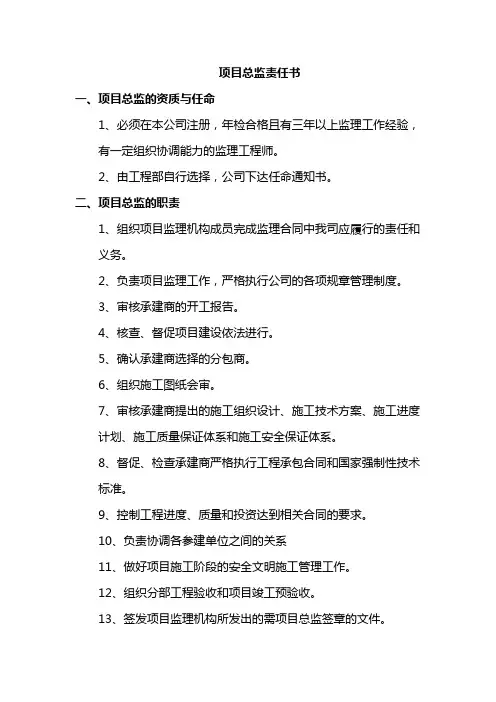 项目总监责任书

一、项目总监的资质与任命

1、必须在本公司注册，年检合格且有三年以上监理工作经验，有一定组织协调能力的监理工程师。

2、由工程部自行选择，公司下达任命通知书。

二、项目总监的职责

1、组织项目监理机构成员完成监理合同中我司应履行的责任和义务。

2、负责项目监理工作，严格执行公司的各项规章管理制度。

3、审核承建商的开工报告。

4、核查、督促项目建设依法进行。

5、确认承建商选择的分包商。

6、组织施工图纸会审。

7、审核承建商提出的施工组织设计、施工技术方案、施工进度计划、施工质量保证体系和施工安全保证体系。

8、督促、检查承建商严格执行工程承包合同和国家强制性技术标准。

9、控制工程进度、质量和投资达到相关合同的要求。

10、负责协调各参建单位之间的关系

11、做好项目施工阶段的安全文明施工管理工作。

12、组织分部工程验收和项目竣工预验收。

13、签发项目监理机构所发出的需项目总监签章的文件。